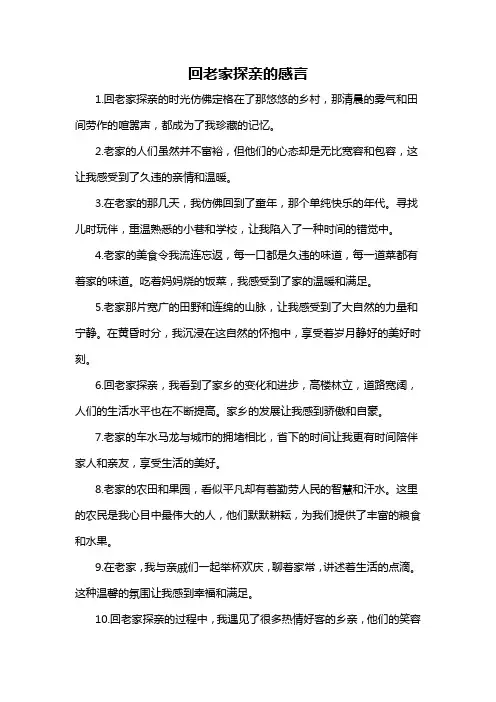 回老家探亲的感言

1.回老家探亲的时光仿佛定格在了那悠悠的乡村，那清晨的雾气和田间劳作的喧嚣声，都成为了我珍藏的记忆。

2.老家的人们虽然并不富裕，但他们的心态却是无比宽容和包容，这让我感受到了久违的亲情和温暖。

3.在老家的那几天，我仿佛回到了童年，那个单纯快乐的年代。寻找儿时玩伴，重温熟悉的小巷和学校，让我陷入了一种时间的错觉中。

4.老家的美食令我流连忘返，每一口都是久违的味道，每一道菜都有着家的味道。吃着妈妈烧的饭菜，我感受到了家的温暖和满足。

5.老家那片宽广的田野和连绵的山脉，让我感受到了大自然的力量和宁静。在黄昏时分，我沉浸在这自然的怀抱中，享受着岁月静好的美好时刻。

6.回老家探亲，我看到了家乡的变化和进步，高楼林立，道路宽阔，人们的生活水平也在不断提高。家乡的发展让我感到骄傲和自豪。

7.老家的车水马龙与城市的拥堵相比，省下的时间让我更有时间陪伴家人和亲友，享受生活的美好。

8.老家的农田和果园，看似平凡却有着勤劳人民的智慧和汗水。这里的农民是我心目中最伟大的人，他们默默耕耘，为我们提供了丰富的粮食和水果。

9.在老家，我与亲戚们一起举杯欢庆，聊着家常，讲述着生活的点滴。这种温馨的氛围让我感到幸福和满足。

10.回老家探亲的过程中，我遇见了很多热情好客的乡亲，他们的笑容